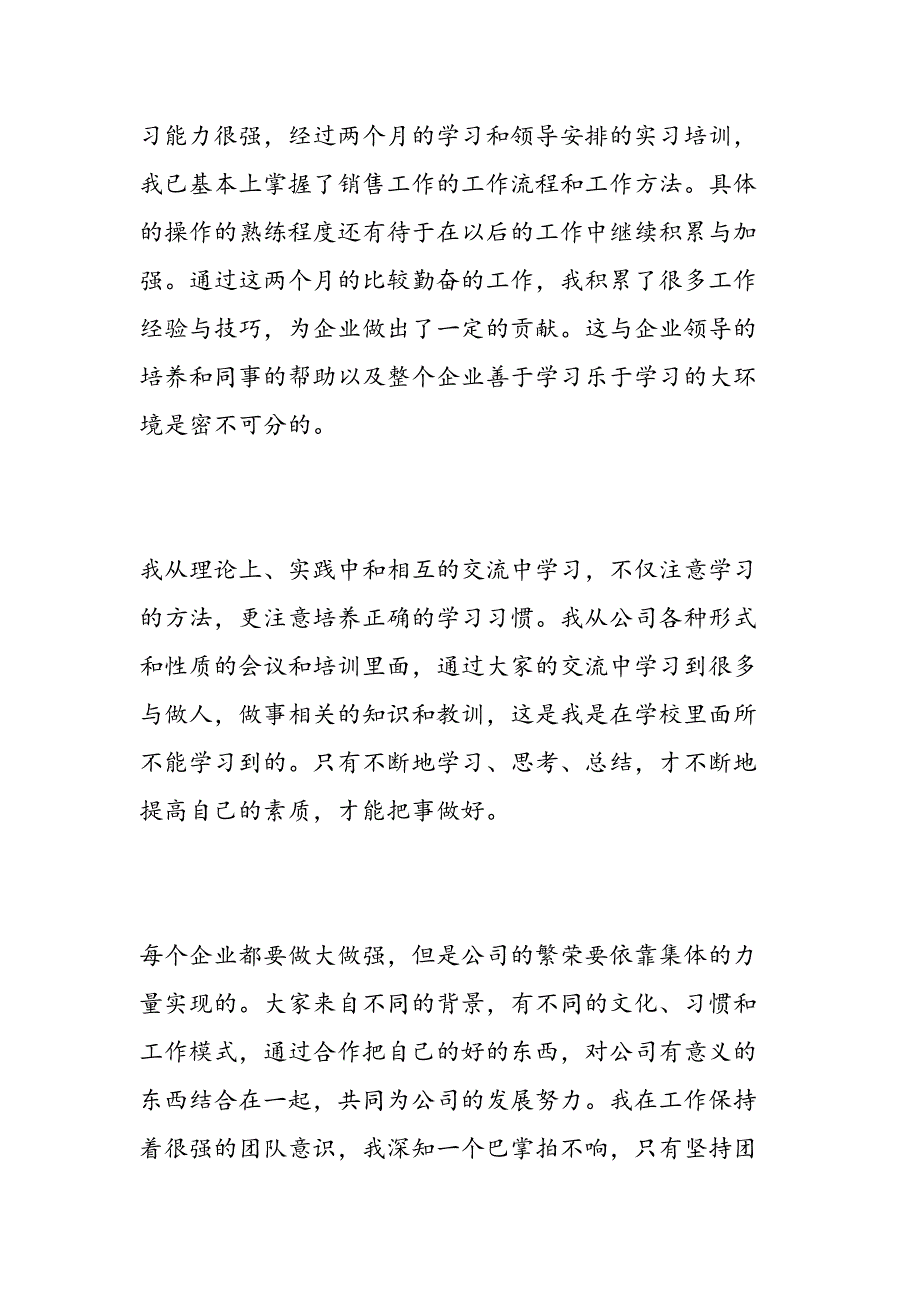 习能力很强，经过两个月的学习和领导安排的实习培训，我已基本上掌握了销售工作的工作流程和工作方法。具体的操作的熟练程度还有待于在以后的工作中继续积累与加强。通过这两个月的比较勤奋的工作，我积累了很多工作经验与技巧，为企业做出了一定的贡献。这与企业领导的培养和同事的帮助以及整个企业善于学习乐于学习的大环境是密不可分的。

我从理论上、实践中和相互的交流中学习，不仅注意学习的方法，更注意培养正确的学习习惯。我从公司各种形式和性质的会议和培训里面，通过大家的交流中学习到很多与做人，做事相关的知识和教训，这是我是在学校里面所不能学习到的。只有不断地学习、思考、总结，才不断地提高自己的素质，才能把事做好。

每个企业都要做大做强，但是公司的繁荣要依靠集体的力量实现的。大家来自不同的背景，有不同的文化、习惯和工作模式，通过合作把自己的好的东西，对公司有意义的东西结合在一起，共同为公司的发展努力。我在工作保持着很强的团队意识，我深知一个巴掌拍不响，只有坚持团